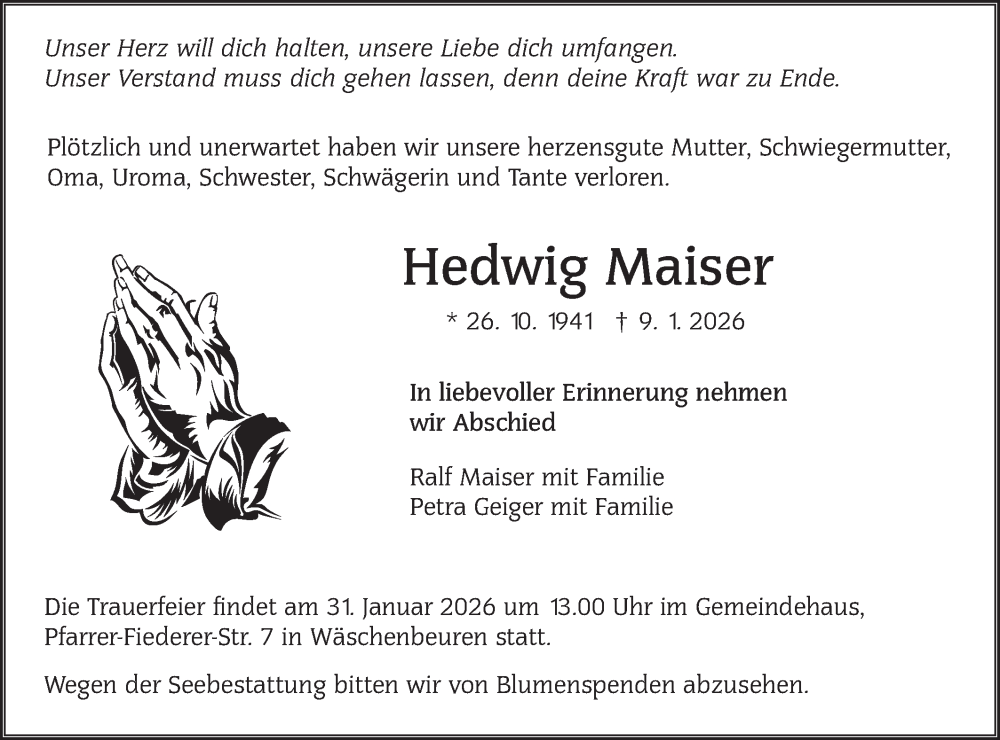 Unser Herz will dich halten, unsere Liebe dich umfangen.
Unser Verstand muss dich gehen lassen, denn deine Kraft war zu Ende.

Plötzlich und unerwartet haben wir unsere herzensgute Mutter, Schwiegermutter, Oma, Uroma, Schwester, Schwägerin und Tante verloren.

Hedwig Maiser

* 26. 10. 1941 † 9. 1. 2026

In liebevoller Erinnerung nehmen wir Abschied

Ralf Maiser mit Familie
Petra Geiger mit Familie

Die Trauerfeier findet am 31. Januar 2026 um 13.00 Uhr im Gemeindehaus, Pfarrer-Fiederer-Str. 7 in Wäschenbeuren statt.

Wegen der Seebestattung bitten wir von Blumenspenden abzusehen.